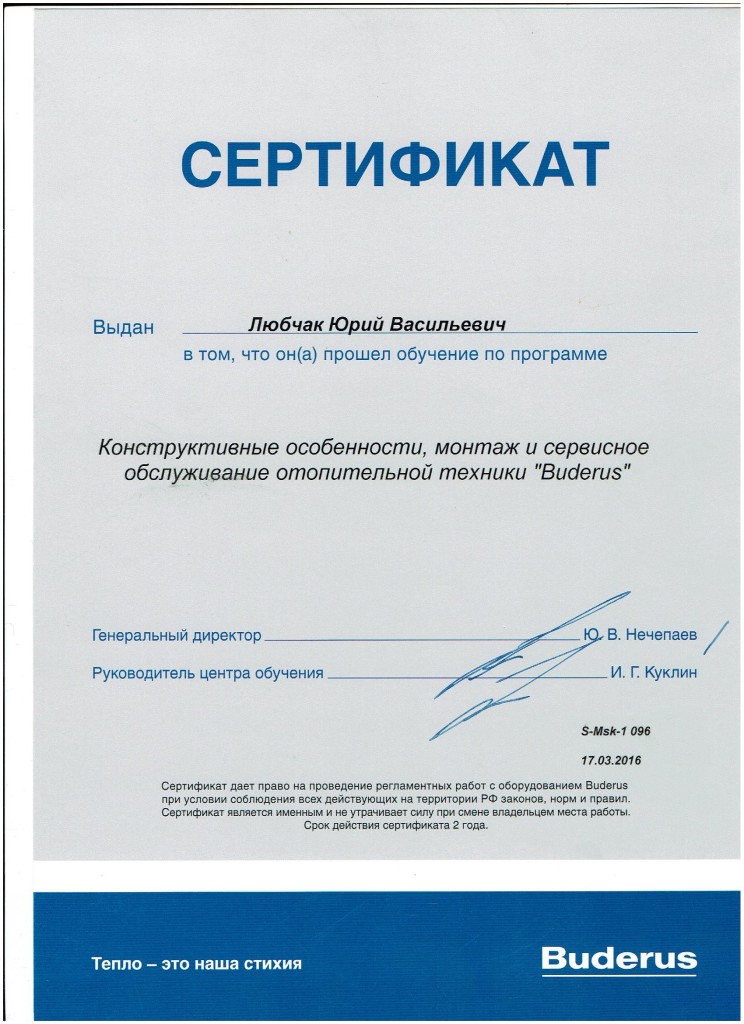 СЕРТИФИКАТ

Выдан Любчак Юрий Васильевич
в том, что он(а) прошел обучение по программе

Конструктивные особенности, монтаж и сервисное обслуживание отопительной техники "Buderus"

Генеральный директор Ю. В. Нечепаев

Руководитель центра обучения И. Г. Куклин

S-Msk-1 096

17.03.2016

Сертификат дает право на проведение регламентных работ с оборудованием Buderus при условии соблюдения всех действующих на территории РФ законов, норм и правил. Сертификат является именным и не утрачивает силу при смене владельцем места работы. Срок действия сертификата 2 года.

Тепло – это наша стихия

Buderus